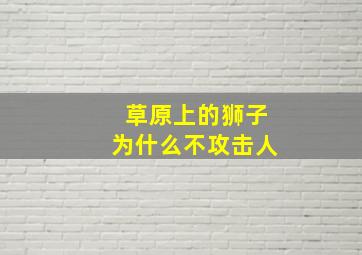 草原上的狮子
为什么不攻击人